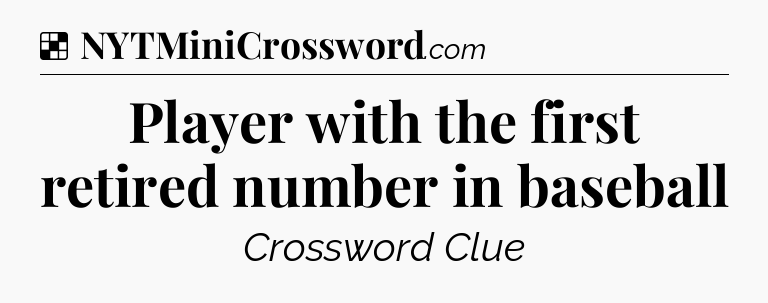 NYTMiniCrossword.com

Player with the first retired number in baseball

Crossword Clue